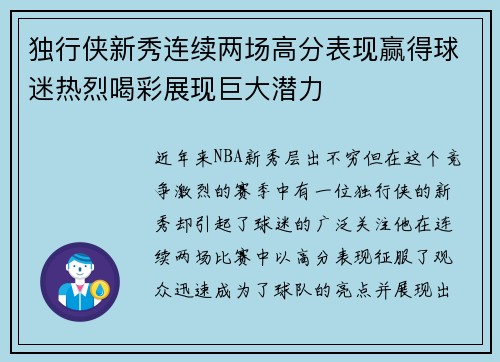 独行侠新秀连续两场高分表现赢得球迷热烈喝彩展现巨大潜力

近年来NBA新秀层出不穷但在这个竞争激烈的赛季中有一位独行侠的新秀却引起了球迷的广泛关注他在连续两场比赛中以高分表现征服了观众迅速成为了球队的亮点并展现出